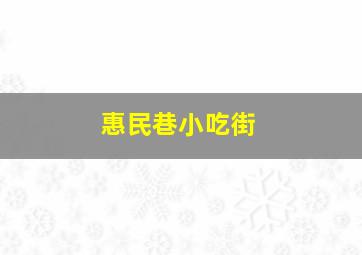 惠民巷小吃街